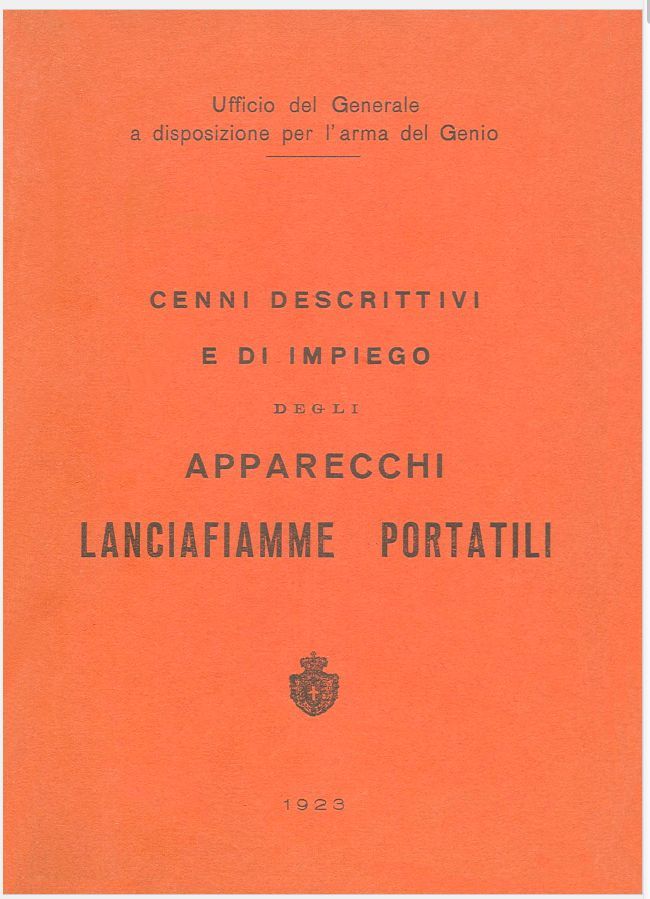 Ufficio del Generale
a disposizione per l'arma del Genio

CENNI DESCRITTIVI
E DI IMPIEGO
DEGLI
APPARECCHI
LANCIAFIAMME PORTATILI

1923